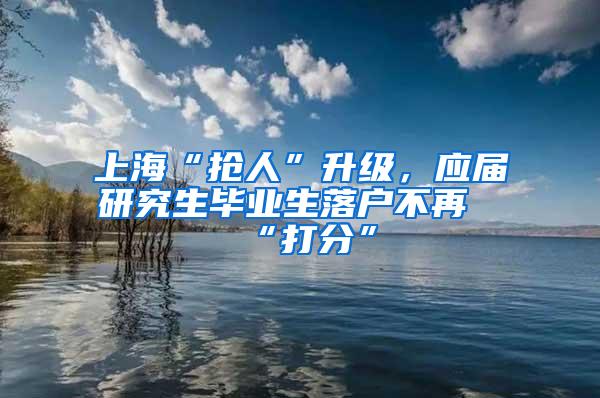 上海“抢人”升级，应届研究生毕业生落户不再“打分”